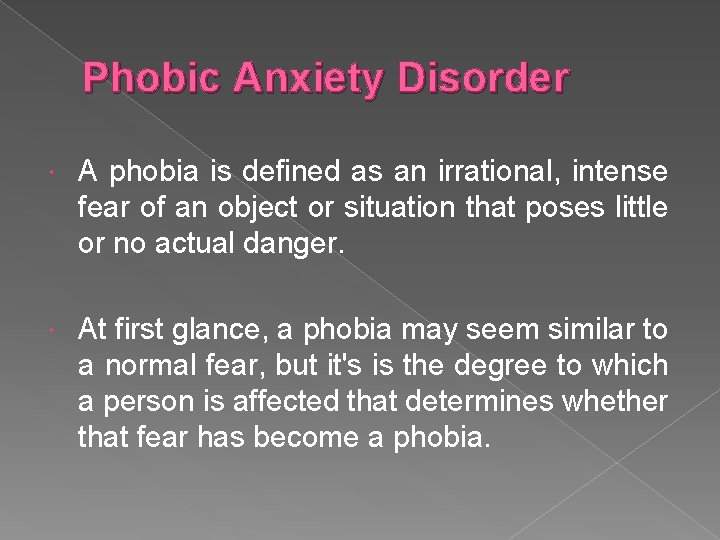 Phobic Anxiety Disorder

A phobia is defined as an irrational, intense fear of an object or situation that poses little or no actual danger.

At first glance, a phobia may seem similar to a normal fear, but it's is the degree to which a person is affected that determines whether that fear has become a phobia.